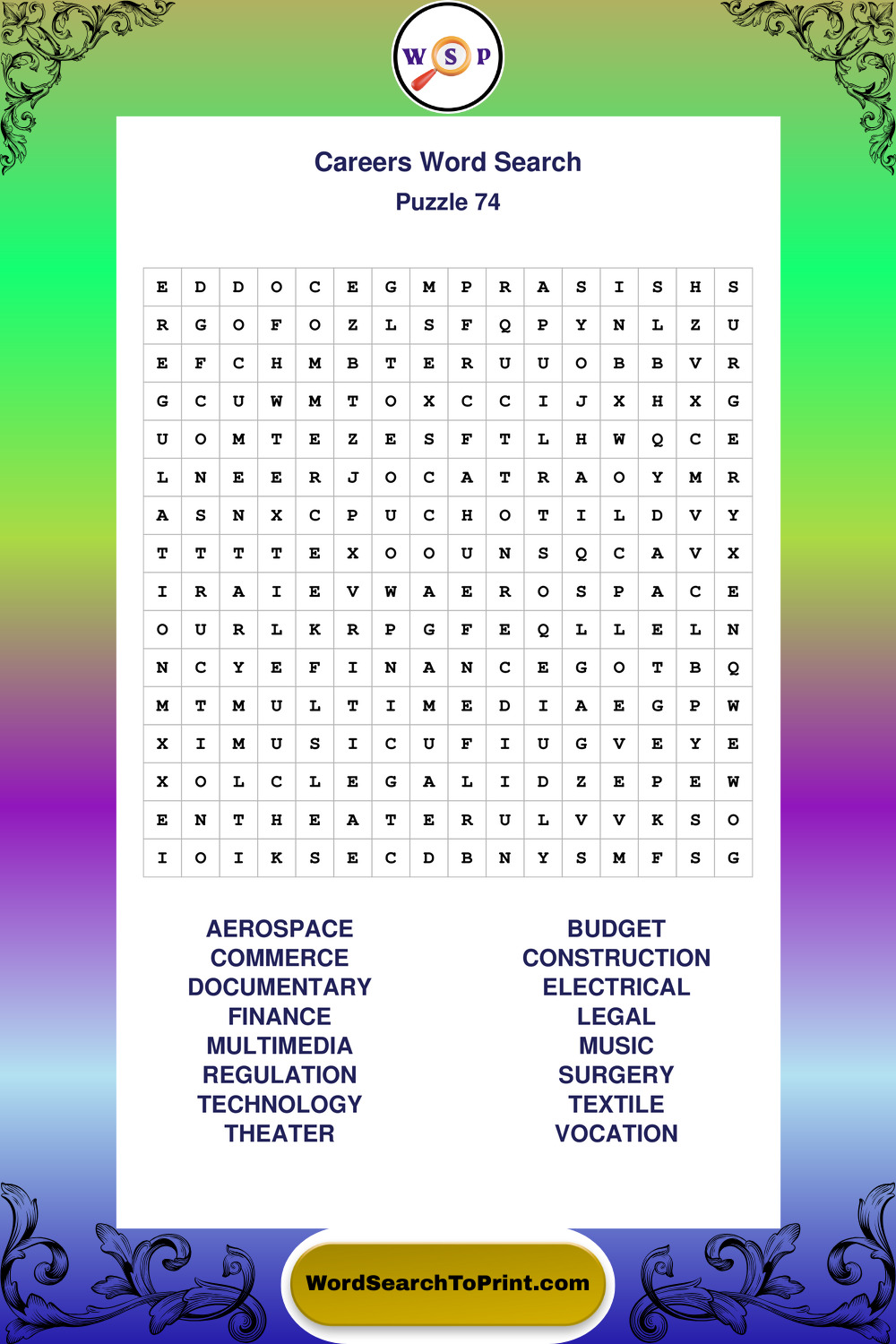 W S P

Careers Word Search
Puzzle 74

| E | D | D | O | C | E | G | M | P | R | A | S | I | S | H | S |
|---|---|---|---|---|---|---|---|---|---|---|---|---|---|---|---|
| R | G | O | F | O | Z | L | S | F | Q | P | Y | N | L | Z | U |
| E | F | C | H | M | B | T | E | R | U | U | O | B | B | V | R |
| G | C | U | W | M | T | O | X | C | C | I | J | X | H | X | G |
| U | O | M | T | E | Z | E | S | F | T | L | H | W | Q | C | E |
| L | N | E | E | R | J | O | C | A | T | R | A | O | Y | M | R |
| A | S | N | X | C | P | U | C | H | O | T | I | L | D | V | Y |
| T | T | T | T | E | X | O | O | U | N | S | Q | C | A | V | X |
| I | R | A | I | E | V | W | A | E | R | O | S | P | A | C | E |
| O | U | R | L | K | R | P | G | F | E | Q | L | L | E | L | N |
| N | C | Y | E | F | I | N | A | N | C | E | G | O | T | B | Q |
| M | T | M | U | L | T | I | M | E | D | I | A | E | G | P | W |
| X | I | M | U | S | I | C | U | F | I | U | G | V | E | Y | E |
| X | O | L | C | L | E | G | A | L | I | D | Z | E | P | E | W |
| E | N | T | H | E | A | T | E | R | U | L | V | V | K | S | O |
| I | O | I | K | S | E | C | D | B | N | Y | S | M | F | S | G |

AEROSPACE
COMMERCE
DOCUMENTARY
FINANCE
MULTIMEDIA
REGULATION
TECHNOLOGY
THEATER

BUDGET
CONSTRUCTION
ELECTRICAL
LEGAL
MUSIC
SURGERY
TEXTILE
VOCATION

WordSearchToPrint.com